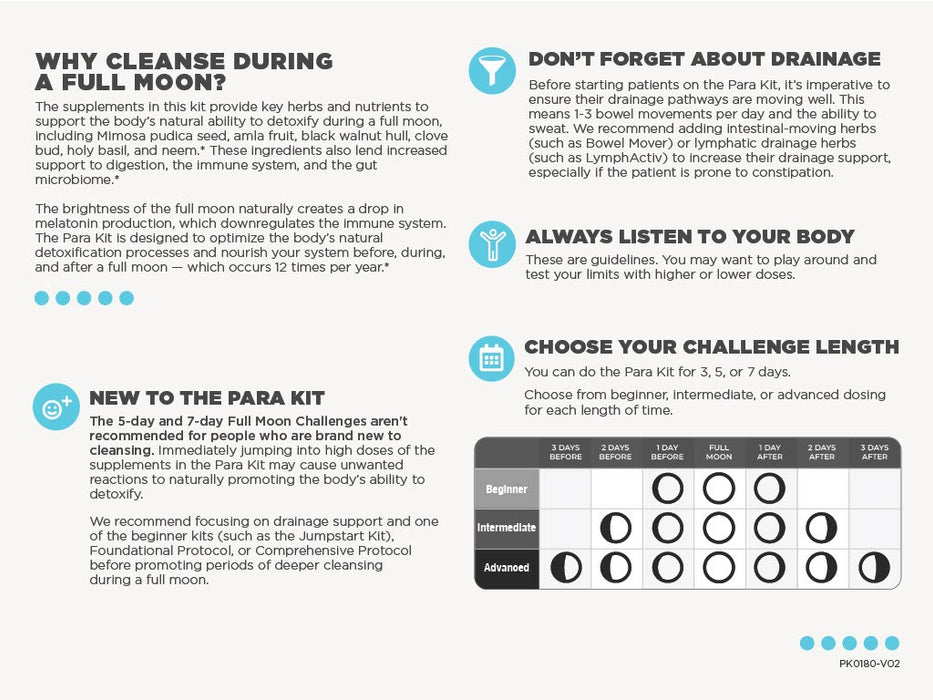 WHY CLEANSE DURING A FULL MOON?

The supplements in this kit provide key herbs and nutrients to support the body's natural ability to detoxify during a full moon, including Mimosa pudica seed, amla fruit, black walnut hull, clove bud, holy basil, and neem.* These ingredients also lend increased support to digestion, the immune system, and the gut microbiome.*

The brightness of the full moon naturally creates a drop in melatonin production, which downregulates the immune system. The Para Kit is designed to optimize the body's natural detoxification processes and nourish your system before, during, and after a full moon — which occurs 12 times per year.*

NEW TO THE PARA KIT

The 5-day and 7-day Full Moon Challenges aren't recommended for people who are brand new to cleansing. Immediately jumping into high doses of the supplements in the Para Kit may cause unwanted reactions to naturally promoting the body's ability to detoxify.

We recommend focusing on drainage support and one of the beginner kits (such as the Jumpstart Kit), Foundational Protocol, or Comprehensive Protocol before promoting periods of deeper cleansing during a full moon.

DON'T FORGET ABOUT DRAINAGE

Before starting patients on the Para Kit, it's imperative to ensure their drainage pathways are moving well. This means 1-3 bowel movements per day and the ability to sweat. We recommend adding intestinal-moving herbs (such as Bowel Mover) or lymphatic drainage herbs (such as LymphActiv) to increase their drainage support, especially if the patient is prone to constipation.

ALWAYS LISTEN TO YOUR BODY

These are guidelines. You may want to play around and test your limits with higher or lower doses.

CHOOSE YOUR CHALLENGE LENGTH

You can do the Para Kit for 3, 5, or 7 days.

Choose from beginner, intermediate, or advanced dosing for each length of time.

| | 3 DAYS BEFORE | 2 DAYS BEFORE | 1 DAY BEFORE | FULL MOON | 1 DAY AFTER | 2 DAYS AFTER | 3 DAYS AFTER |
|---|---|---|---|---|---|---|---|
| Beginner | | | | | | | |
| Intermediate | | | | | | | |
| Advanced | | | | | | | |

PK0180-V02